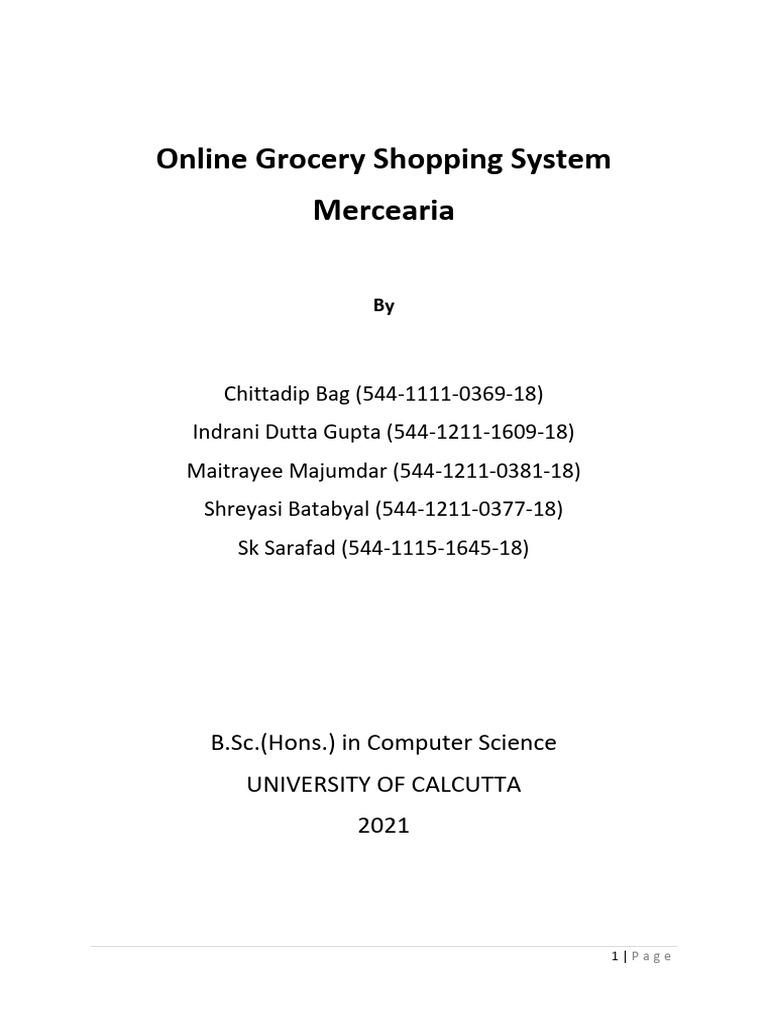 Online Grocery Shopping System
Mercearia

By

Chittadip Bag (544-1111-0369-18)
Indrani Dutta Gupta (544-1211-1609-18)
Maitrayee Majumdar (544-1211-0381-18)
Shreyasi Batabyal (544-1211-0377-18)
Sk Sarafad (544-1115-1645-18)

B.Sc.(Hons.) in Computer Science
UNIVERSITY OF CALCUTTA
2021

1 | Page